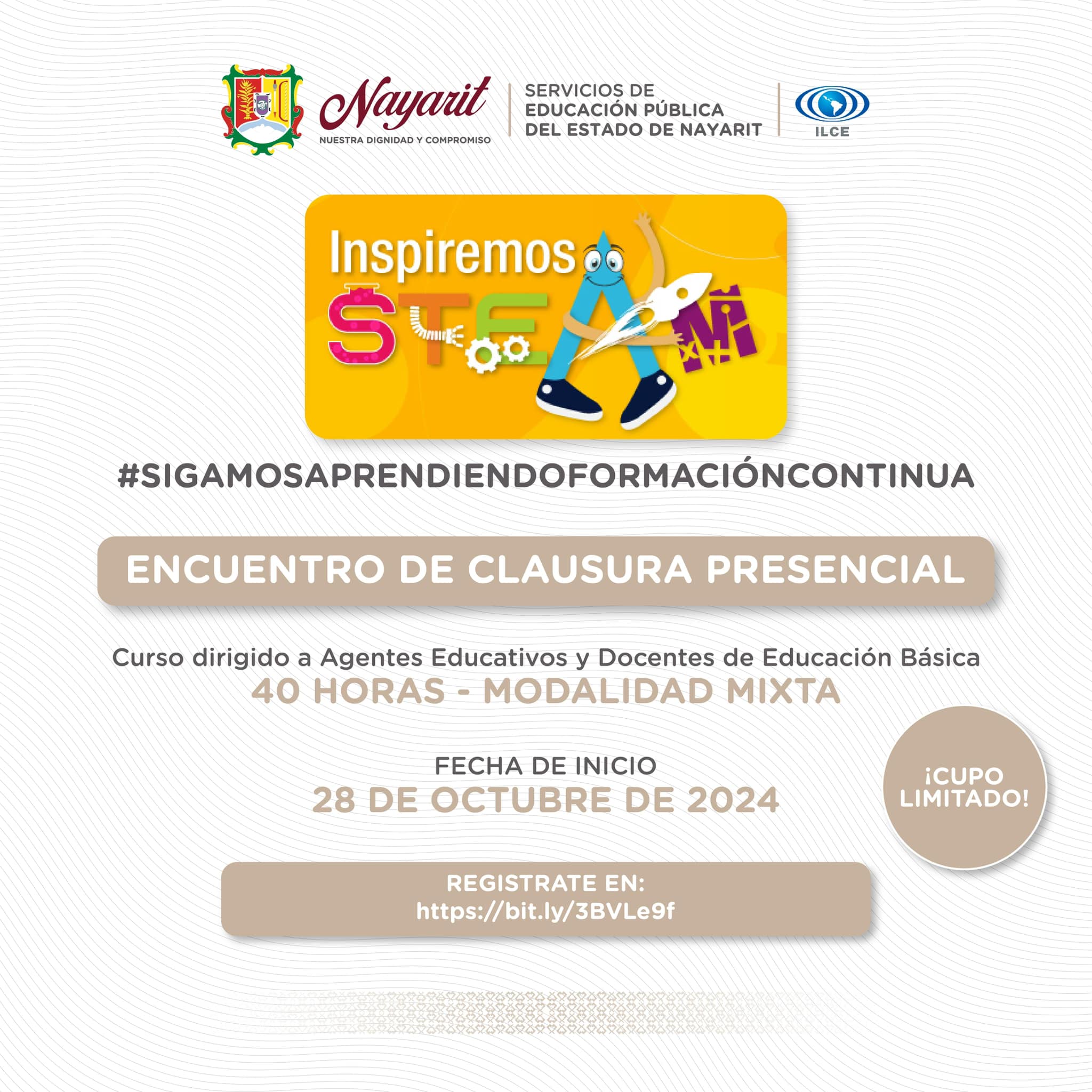 Nayarit
NUESTRA DIGNIDAD Y COMPROMISO

SERVICIOS DE
EDUCACIÓN PÚBLICA
DEL ESTADO DE NAYARIT

ILCE

Inspiremos
STEAM

#SIGAMOSAPRENDIENDOFORMACIÓNCONTINUA

ENCUENTRO DE CLAUSURA PRESENCIAL

Curso dirigido a Agentes Educativos y Docentes de Educación Básica
40 HORAS - MODALIDAD MIXTA

FECHA DE INICIO
28 DE OCTUBRE DE 2024

¡CUPO LIMITADO!

REGISTRATE EN:
https://bit.ly/3BVLe9f